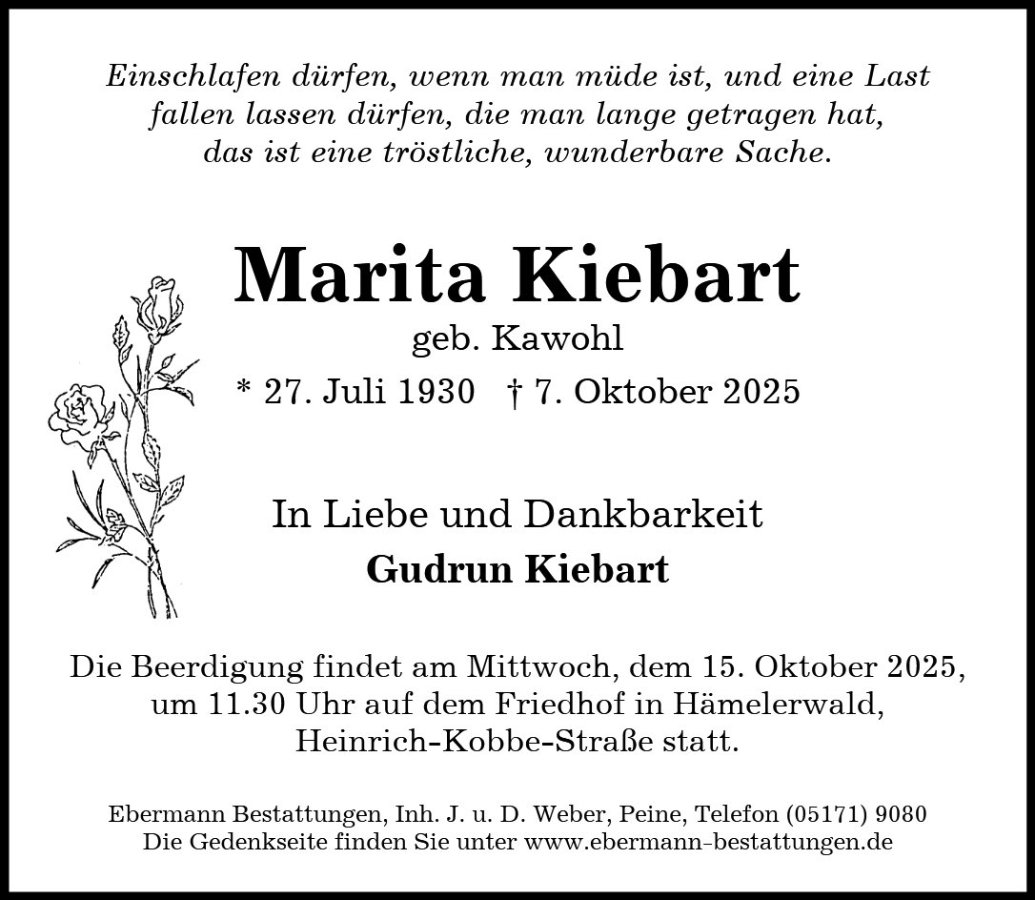 Einschlafen dürfen, wenn man müde ist, und eine Last fallen lassen dürfen, die man lange getragen hat, das ist eine tröstliche, wunderbare Sache.

Marita Kiebart

geb. Kawohl

* 27. Juli 1930 † 7. Oktober 2025

In Liebe und Dankbarkeit

Gudrun Kiebart

Die Beerdigung findet am Mittwoch, dem 15. Oktober 2025, um 11.30 Uhr auf dem Friedhof in Hämelerwald, Heinrich-Kobbe-Straße statt.

Ebermann Bestattungen, Inh. J. u. D. Weber, Peine, Telefon (05171) 9080
Die Gedenkseite finden Sie unter www.ebermann-bestattungen.de